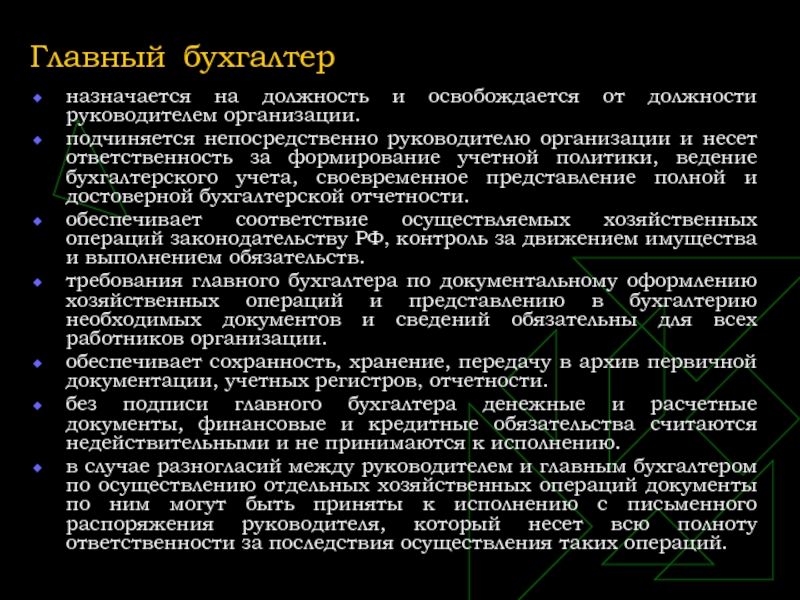 Главный бухгалтер

назначается на должность и освобождается от должности руководителем организации.

подчиняется непосредственно руководителю организации и несет ответственность за формирование учетной политики, ведение бухгалтерского учета, своевременное представление полной и достоверной бухгалтерской отчетности.

обеспечивает соответствие осуществляемых хозяйственных операций законодательству РФ, контроль за движением имущества и выполнением обязательств.

требования главного бухгалтера по документальному оформлению хозяйственных операций и представлению в бухгалтерию необходимых документов и сведений обязательны для всех работников организации.

обеспечивает сохранность, хранение, передачу в архив первичной документации, учетных регистров, отчетности.

без подписи главного бухгалтера денежные и расчетные документы, финансовые и кредитные обязательства считаются недействительными и не принимаются к исполнению.

в случае разногласий между руководителем и главным бухгалтером по осуществлению отдельных хозяйственных операций документы по ним могут быть приняты к исполнению с письменного распоряжения руководителя, который несет всю полноту ответственности за последствия осуществления таких операций.